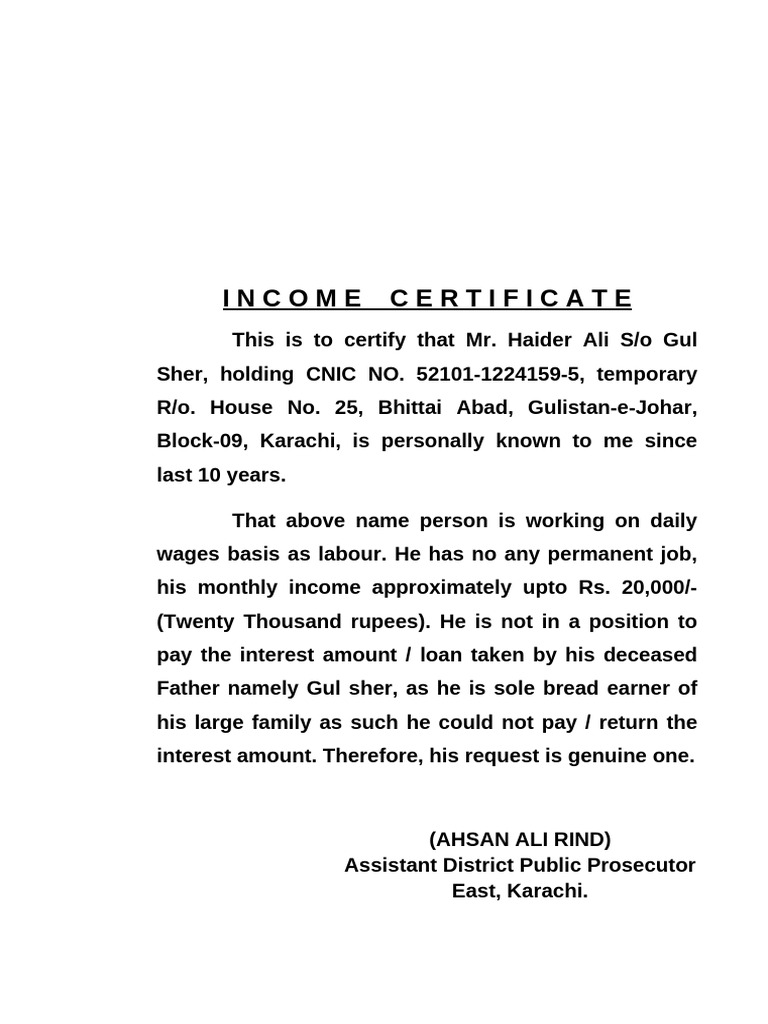 INCOME CERTIFICATE

This is to certify that Mr. Haider Ali S/o Gul Sher, holding CNIC NO. 52101-1224159-5, temporary R/o. House No. 25, Bhittai Abad, Gulistan-e-Johar, Block-09, Karachi, is personally known to me since last 10 years.

That above name person is working on daily wages basis as labour. He has no any permanent job, his monthly income approximately upto Rs. 20,000/- (Twenty Thousand rupees). He is not in a position to pay the interest amount / loan taken by his deceased Father namely Gul sher, as he is sole bread earner of his large family as such he could not pay / return the interest amount. Therefore, his request is genuine one.

(AHSAN ALI RIND)
Assistant District Public Prosecutor
East, Karachi.